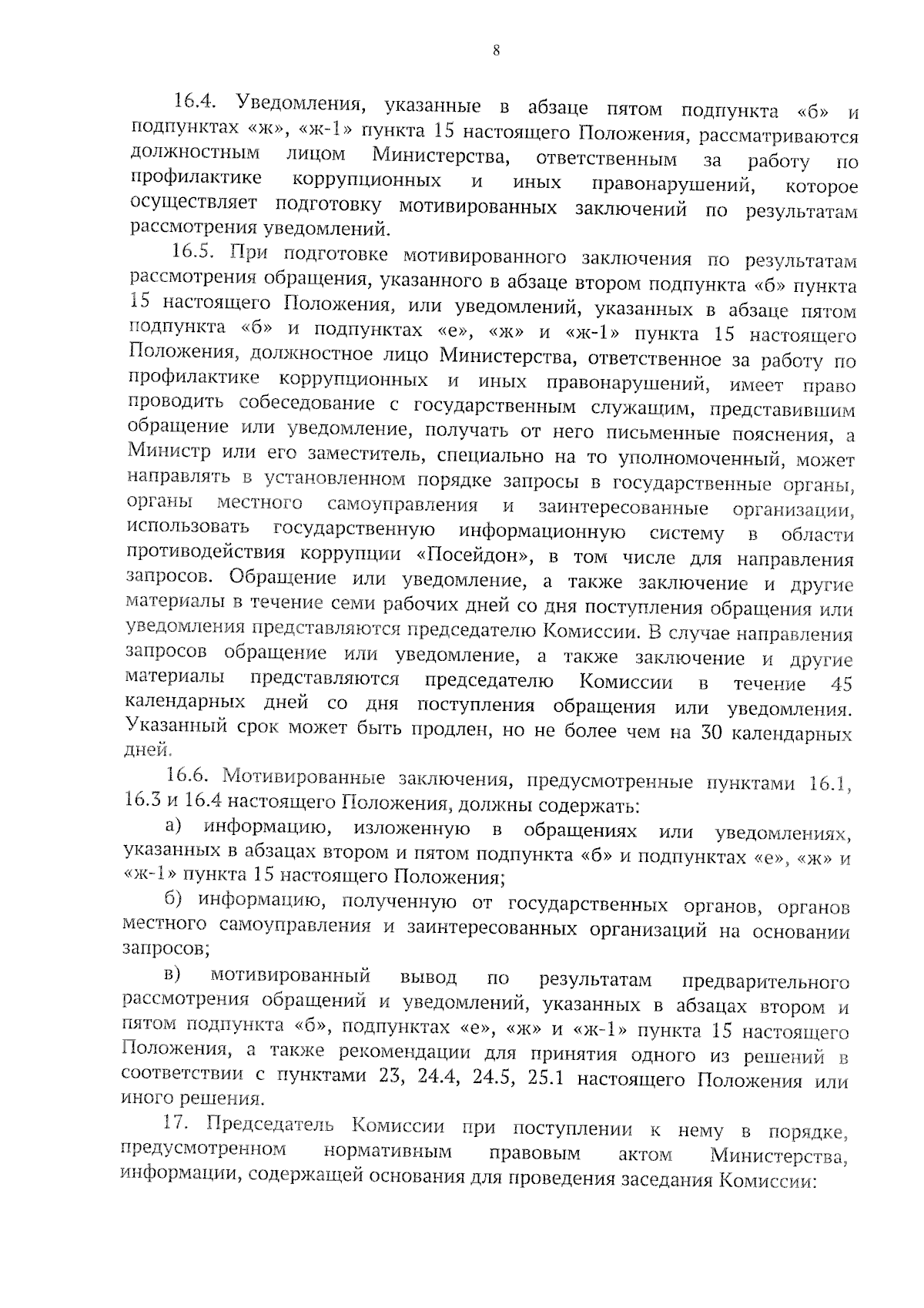 8

16.4. Уведомления, указанные в абзаце пятом подпункта «б» и подпунктах «ж», «ж-1» пункта 15 настоящего Положения, рассматриваются должностным лицом Министерства, ответственным за работу по профилактике коррупционных и иных правонарушений, которое осуществляет подготовку мотивированных заключений по результатам рассмотрения уведомлений.

16.5. При подготовке мотивированного заключения по результатам рассмотрения обращения, указанного в абзаце втором подпункта «б» пункта 15 настоящего Положения, или уведомлений, указанных в абзаце пятом подпункта «б» и подпунктах «е», «ж» и «ж-1» пункта 15 настоящего Положения, должностное лицо Министерства, ответственное за работу по профилактике коррупционных и иных правонарушений, имеет право проводить собеседование с государственным служащим, представившим обращение или уведомление, получать от него письменные пояснения, а Министр или его заместитель, специально на то уполномоченный, может направлять в установленном порядке запросы в государственные органы, органы местного самоуправления и заинтересованные организации, использовать государственную информационную систему в области противодействия коррупции «Посейдон», в том числе для направления запросов. Обращение или уведомление, а также заключение и другие материалы в течение семи рабочих дней со дня поступления обращения или уведомления представляются председателю Комиссии. В случае направления запросов обращение или уведомление, а также заключение и другие материалы представляются председателю Комиссии в течение 45 календарных дней со дня поступления обращения или уведомления. Указанный срок может быть продлен, но не более чем на 30 календарных дней.

16.6. Мотивированные заключения, предусмотренные пунктами 16.1, 16.3 и 16.4 настоящего Положения, должны содержать:

а) информацию, изложенную в обращениях или уведомлениях, указанных в абзацах втором и пятом подпункта «б» и подпунктах «е», «ж» и «ж-1» пункта 15 настоящего Положения;

б) информацию, полученную от государственных органов, органов местного самоуправления и заинтересованных организаций на основании запросов;

в) мотивированный вывод по результатам предварительного рассмотрения обращений и уведомлений, указанных в абзацах втором и пятом подпункта «б», подпунктах «е», «ж» и «ж-1» пункта 15 настоящего Положения, а также рекомендации для принятия одного из решений в соответствии с пунктами 23, 24.4, 24.5, 25.1 настоящего Положения или иного решения.

17. Председатель Комиссии при поступлении к нему в порядке, предусмотренном нормативным правовым актом Министерства, информации, содержащей основания для проведения заседания Комиссии: